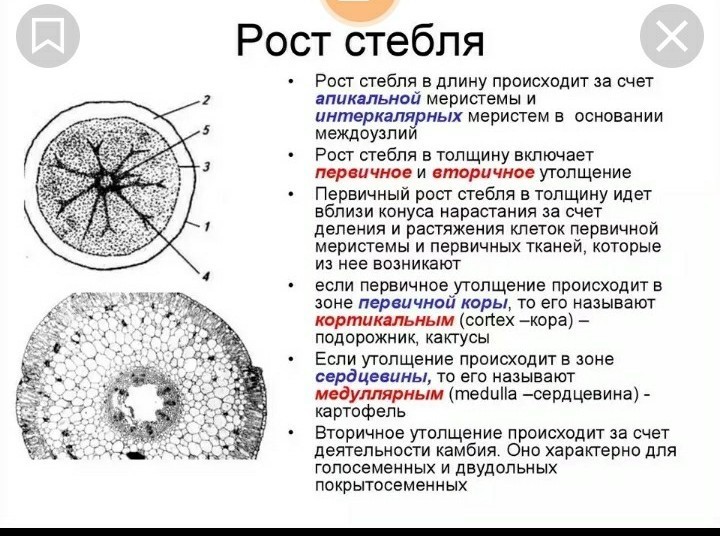 Рост стебля

2
5
3
1
4

• Рост стебля в длину происходит за счет апикальной меристемы и интеркалярных меристем в основании междоузлий
• Рост стебля в толщину включает первичное и вторичное утолщение
• Первичный рост стебля в толщину идет вблизи конуса нарастания за счет деления и растяжения клеток первичной меристемы и первичных тканей, которые из нее возникают
• если первичное утолщение происходит в зоне первичной коры, то его называют кортикальным (cortex –кора) – подорожник, кактусы
• Если утолщение происходит в зоне сердцевины, то его называют медуллярным (medulla –сердцевина) - картофель
• Вторичное утолщение происходит за счет деятельности камбия. Оно характерно для голосеменных и двудольных покрытосеменных